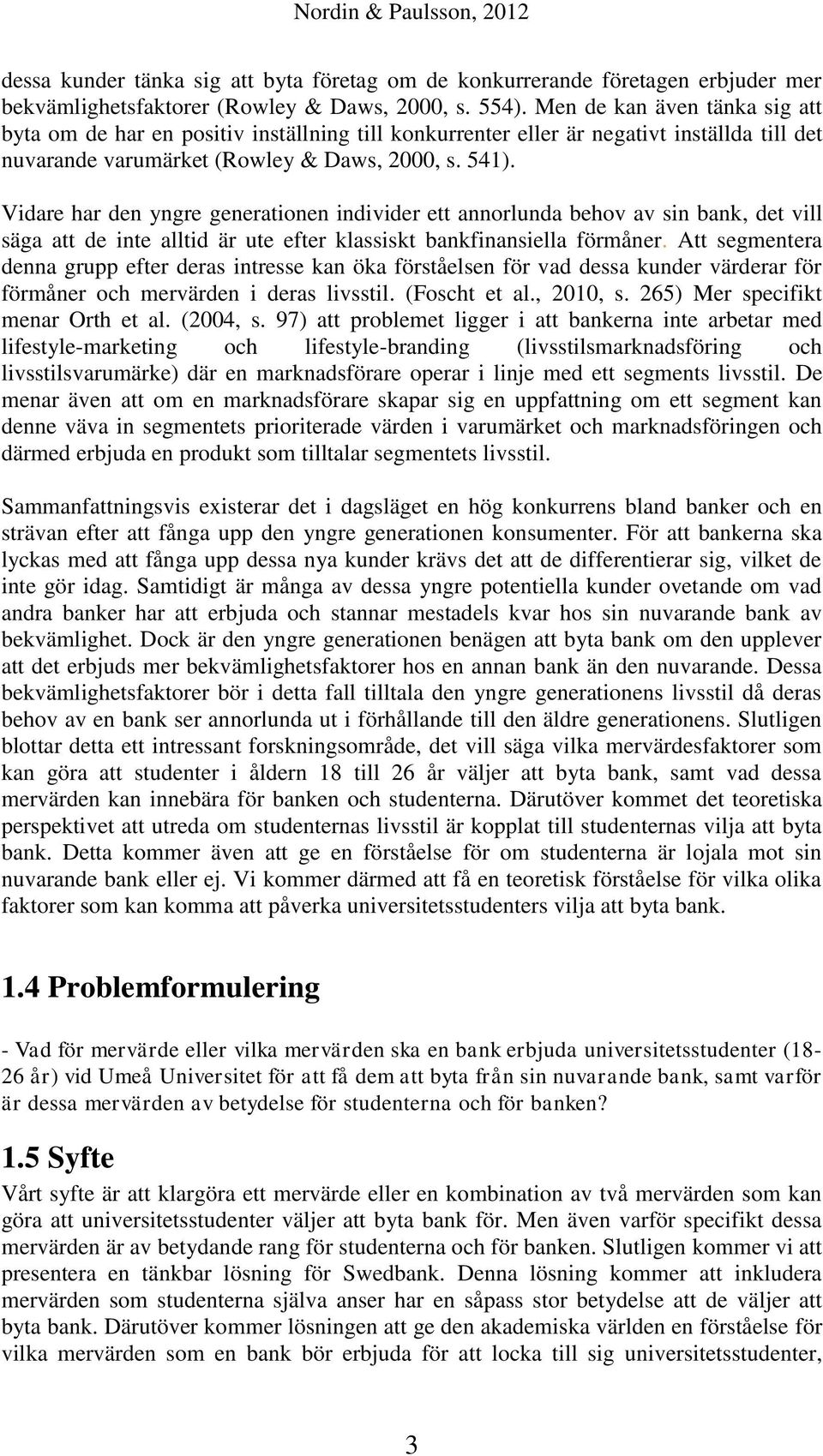 Nordin & Paulsson, 2012

dessa kunder tänka sig att byta företag om de konkurrerande företagen erbjuder mer bekvämlighetsfaktorer (Rowley & Daws, 2000, s. 554). Men de kan även tänka sig att byta om de har en positiv inställning till konkurrenter eller är negativt inställda till det nuvarande varumärket (Rowley & Daws, 2000, s. 541).

Vidare har den yngre generationen individer ett annorlunda behov av sin bank, det vill säga att de inte alltid är ute efter klassiskt bankfinansiella förmåner. Att segmentera denna grupp efter deras intresse kan öka förståelsen för vad dessa kunder värderar för förmåner och mervärden i deras livsstil. (Foscht et al., 2010, s. 265) Mer specifikt menar Orth et al. (2004, s. 97) att problemet ligger i att bankerna inte arbetar med lifestyle-marketing och lifestyle-branding (livsstilsmarknadsföring och livsstilsvarumärke) där en marknadsförare operar i linje med ett segments livsstil. De menar även att om en marknadsförare skapar sig en uppfattning om ett segment kan denne väva in segmentets prioriterade värden i varumärket och marknadsföringen och därmed erbjuda en produkt som tilltalar segmentets livsstil.

Sammanfattningsvis existerar det i dagsläget en hög konkurrens bland banker och en strävan efter att fånga upp den yngre generationen konsumenter. För att bankerna ska lyckas med att fånga upp dessa nya kunder krävs det att de differentierar sig, vilket de inte gör idag. Samtidigt är många av dessa yngre potentiella kunder ovetande om vad andra banker har att erbjuda och stannar mestadels kvar hos sin nuvarande bank av bekvämlighet. Dock är den yngre generationen benägen att byta bank om den upplever att det erbjuds mer bekvämlighetsfaktorer hos en annan bank än den nuvarande. Dessa bekvämlighetsfaktorer bör i detta fall tilltala den yngre generationens livsstil då deras behov av en bank ser annorlunda ut i förhållande till den äldre generationens. Slutligen blottar detta ett intressant forskningsområde, det vill säga vilka mervärdesfaktorer som kan göra att studenter i åldern 18 till 26 år väljer att byta bank, samt vad dessa mervärden kan innebära för banken och studenterna. Därutöver kommet det teoretiska perspektivet att utreda om studenternas livsstil är kopplat till studenternas vilja att byta bank. Detta kommer även att ge en förståelse för om studenterna är lojala mot sin nuvarande bank eller ej. Vi kommer därmed att få en teoretisk förståelse för vilka olika faktorer som kan komma att påverka universitetsstudenters vilja att byta bank.

1.4 Problemformulering

- Vad för mervärde eller vilka mervärden ska en bank erbjuda universitetsstudenter (18-26 år) vid Umeå Universitet för att få dem att byta från sin nuvarande bank, samt varför är dessa mervärden av betydelse för studenterna och för banken?

1.5 Syfte

Vårt syfte är att klargöra ett mervärde eller en kombination av två mervärden som kan göra att universitetsstudenter väljer att byta bank för. Men även varför specifikt dessa mervärden är av betydande rang för studenterna och för banken. Slutligen kommer vi att presentera en tänkbar lösning för Swedbank. Denna lösning kommer att inkludera mervärden som studenterna själva anser har en såpass stor betydelse att de väljer att byta bank. Därutöver kommer lösningen att ge den akademiska världen en förståelse för vilka mervärden som en bank bör erbjuda för att locka till sig universitetsstudenter,

3